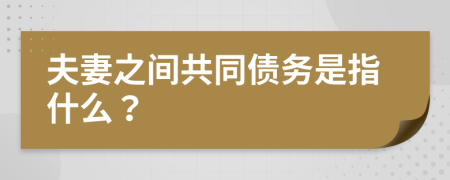 夫妻之间共同债务是指什么？